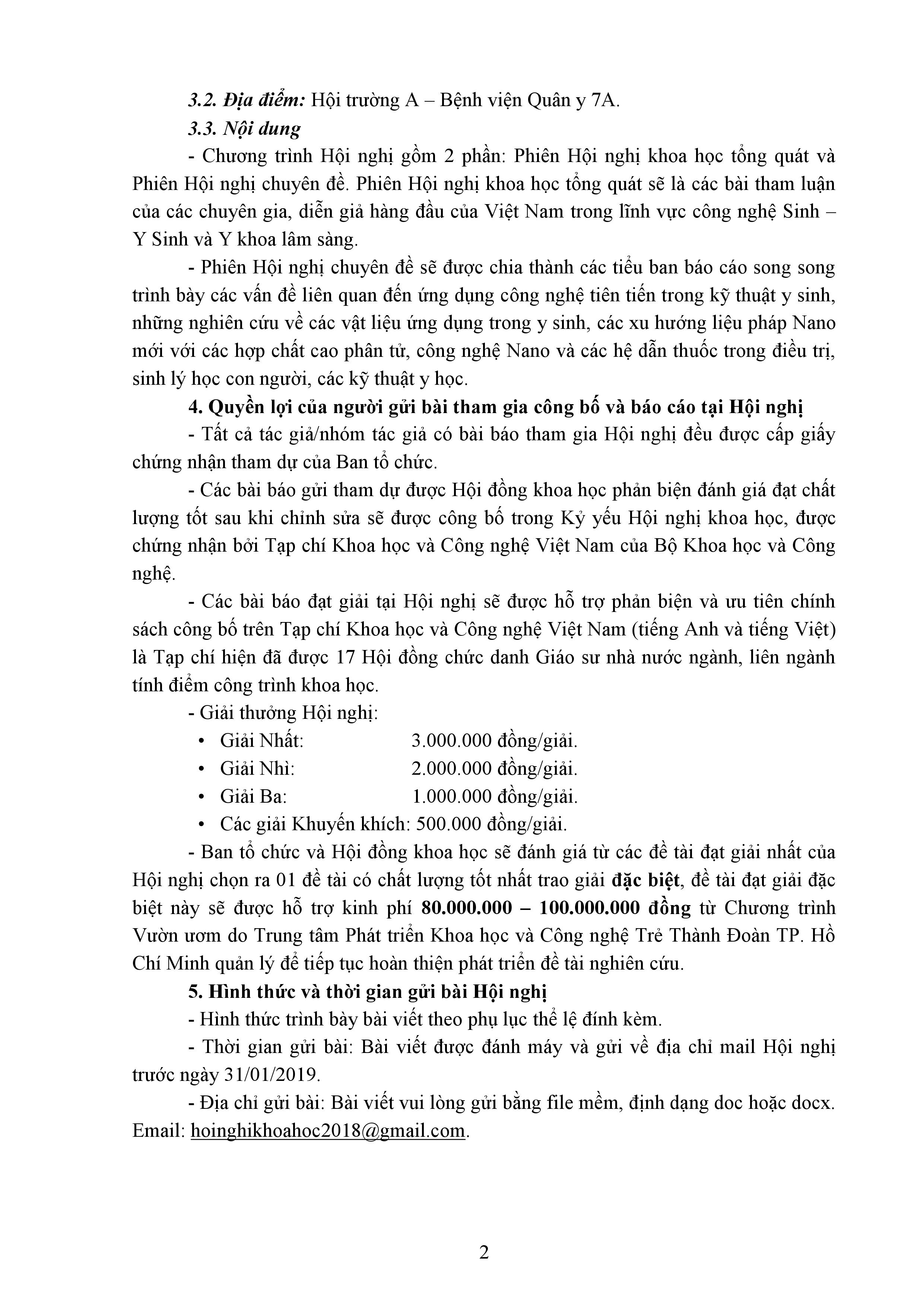 3.2. Địa điểm: Hội trường A – Bệnh viện Quân y 7A.

3.3. Nội dung

- Chương trình Hội nghị gồm 2 phần: Phiên Hội nghị khoa học tổng quát và Phiên Hội nghị chuyên đề. Phiên Hội nghị khoa học tổng quát sẽ là các bài tham luận của các chuyên gia, diễn giả hàng đầu của Việt Nam trong lĩnh vực công nghệ Sinh – Y Sinh và Y khoa lâm sàng.

- Phiên Hội nghị chuyên đề sẽ được chia thành các tiểu ban báo cáo song song trình bày các vấn đề liên quan đến ứng dụng công nghệ tiên tiến trong kỹ thuật y sinh, những nghiên cứu về các vật liệu ứng dụng trong y sinh, các xu hướng liệu pháp Nano mới với các hợp chất cao phân tử, công nghệ Nano và các hệ dẫn thuốc trong điều trị, sinh lý học con người, các kỹ thuật y học.

4. Quyền lợi của người gửi bài tham gia công bố và báo cáo tại Hội nghị

- Tất cả tác giả/nhóm tác giả có bài báo tham gia Hội nghị đều được cấp giấy chứng nhận tham dự của Ban tổ chức.

- Các bài báo gửi tham dự được Hội đồng khoa học phản biện đánh giá đạt chất lượng tốt sau khi chỉnh sửa sẽ được công bố trong Kỷ yếu Hội nghị khoa học, được chứng nhận bởi Tạp chí Khoa học và Công nghệ Việt Nam của Bộ Khoa học và Công nghệ.

- Các bài báo đạt giải tại Hội nghị sẽ được hỗ trợ phản biện và ưu tiên chính sách công bố trên Tạp chí Khoa học và Công nghệ Việt Nam (tiếng Anh và tiếng Việt) là Tạp chí hiện đã được 17 Hội đồng chức danh Giáo sư nhà nước ngành, liên ngành tính điểm công trình khoa học.

- Giải thưởng Hội nghị:

• Giải Nhất: 3.000.000 đồng/giải.
• Giải Nhì: 2.000.000 đồng/giải.
• Giải Ba: 1.000.000 đồng/giải.
• Các giải Khuyến khích: 500.000 đồng/giải.

- Ban tổ chức và Hội đồng khoa học sẽ đánh giá từ các đề tài đạt giải nhất của Hội nghị chọn ra 01 đề tài có chất lượng tốt nhất trao giải đặc biệt, đề tài đạt giải đặc biệt này sẽ được hỗ trợ kinh phí 80.000.000 – 100.000.000 đồng từ Chương trình Vườn ươm do Trung tâm Phát triển Khoa học và Công nghệ Trẻ Thành Đoàn TP. Hồ Chí Minh quản lý để tiếp tục hoàn thiện phát triển đề tài nghiên cứu.

5. Hình thức và thời gian gửi bài Hội nghị

- Hình thức trình bày bài viết theo phụ lục thể lệ đính kèm.

- Thời gian gửi bài: Bài viết được đánh máy và gửi về địa chỉ mail Hội nghị trước ngày 31/01/2019.

- Địa chỉ gửi bài: Bài viết vui lòng gửi bằng file mềm, định dạng doc hoặc docx. Email: hoinghikhoahoc2018@gmail.com.

2